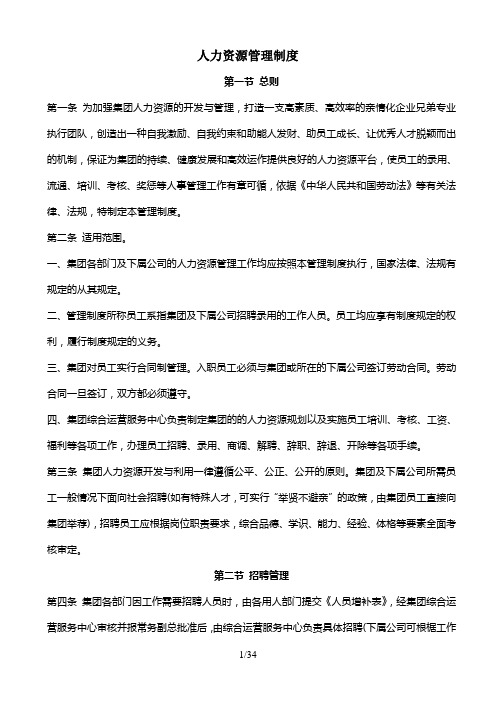 人力资源管理制度

第一节 总则

第一条 为加强集团人力资源的开发与管理，打造一支高素质、高效率的亲情化企业兄弟专业执行团队，创造出一种自我激励、自我约束和助能人发财、助员工成长、让优秀人才脱颖而出的机制，保证为集团的持续、健康发展和高效运作提供良好的人力资源平台，使员工的录用、流通、培训、考核、奖惩等人事管理工作有章可循，依据《中华人民共和国劳动法》等有关法律、法规，特制定本管理制度。

第二条 适用范围。

一、集团各部门及下属公司的人力资源管理工作均应按照本管理制度执行，国家法律、法规有规定的从其规定。

二、管理制度所称员工系指集团及下属公司招聘录用的工作人员。员工均应享有制度规定的权利，履行制度规定的义务。

三、集团对员工实行合同制管理。入职员工必须与集团或所在的下属公司签订劳动合同。劳动合同一旦签订，双方都必须遵守。

四、集团综合运营服务中心负责制定集团的的人力资源规划以及实施员工培训、考核、工资、福利等各项工作，办理员工招聘、录用、商调、解聘、辞职、辞退、开除等各项手续。

第三条 集团人力资源开发与利用一律遵循公平、公正、公开的原则。集团及下属公司所需员工一般情况下面向社会招聘(如有特殊人才，可实行“举贤不避亲”的政策，由集团员工直接向集团举荐)，招聘员工应根据岗位职责要求，综合品德、学识、能力、经验、体格等要素全面考核审定。

第二节 招聘管理

第四条 集团各部门因工作需要招聘人员时，由各用人部门提交《人员增补表》，经集团综合运营服务中心审核并报常务副总批准后，由综合运营服务中心负责具体招聘(下属公司可根据工作

1/34